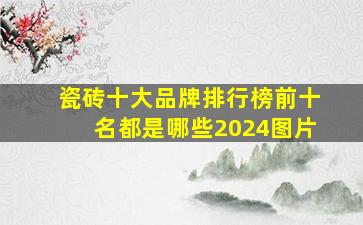 瓷砖十大品牌排行榜前十名都是哪些2024图片